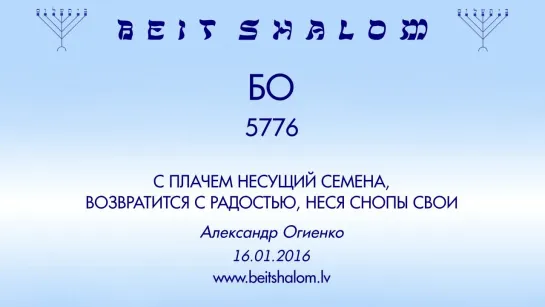 BEIT SHALOM

БО

5776

С ПЛАЧЕМ НЕСУЩИЙ СЕМЕНА,
ВОЗВРАТИТСЯ С РАДОСТЬЮ, НЕСЯ СНОПЫ СВОИ

Александр Огиенко

16.01.2016

www.beitshalom.lv